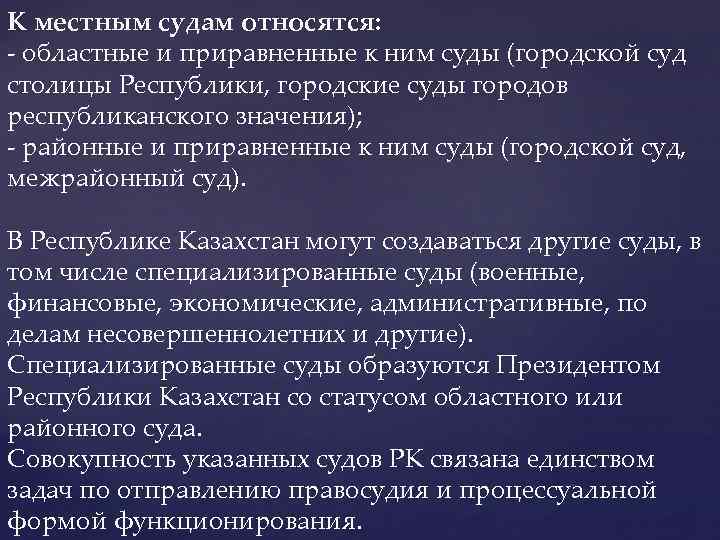 К местным судам относятся:
- областные и приравненные к ним суды (городской суд столицы Республики, городские суды городов республиканского значения);
- районные и приравненные к ним суды (городской суд, межрайонный суд).

В Республике Казахстан могут создаваться другие суды, в том числе специализированные суды (военные, финансовые, экономические, административные, по делам несовершеннолетних и другие).
Специализированные суды образуются Президентом Республики Казахстан со статусом областного или районного суда.
Совокупность указанных судов РК связана единством задач по отправлению правосудия и процессуальной формой функционирования.